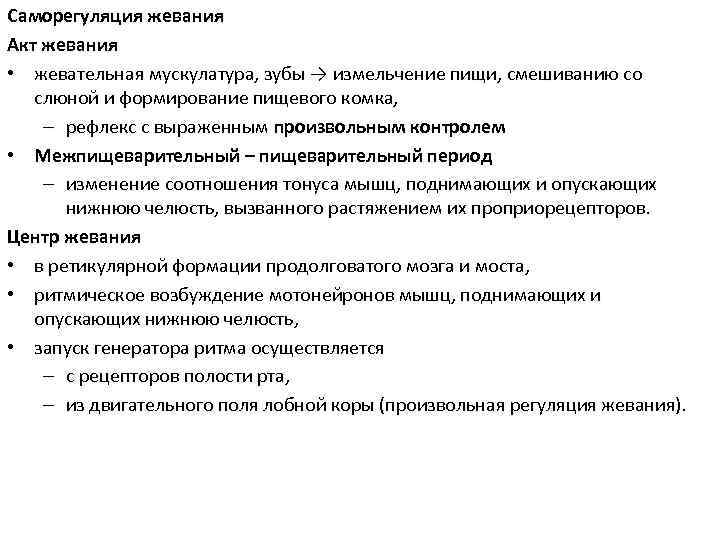 Саморегуляция жевания

Акт жевания

• жевательная мускулатура, зубы → измельчение пищи, смешиванию со слюной и формирование пищевого комка,

– рефлекс с выраженным произвольным контролем

• Межпищеварительный – пищеварительный период

– изменение соотношения тонуса мышц, поднимающих и опускающих нижнюю челюсть, вызванного растяжением их проприорецепторов.

Центр жевания

• в ретикулярной формации продолговатого мозга и моста,

• ритмическое возбуждение мотонейронов мышц, поднимающих и опускающих нижнюю челюсть,

• запуск генератора ритма осуществляется

– с рецепторов полости рта,

– из двигательного поля лобной коры (произвольная регуляция жевания).